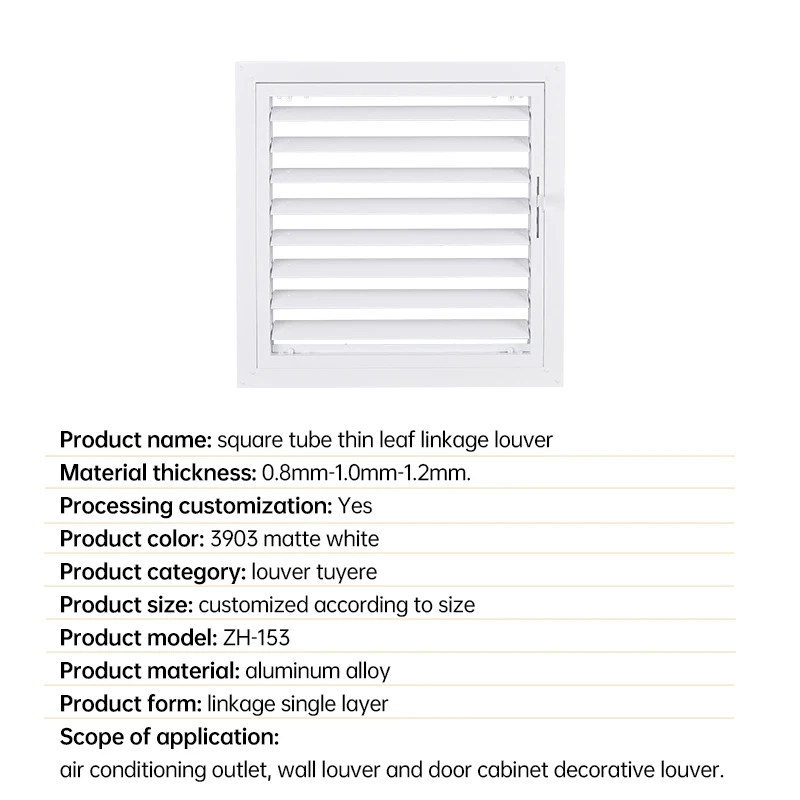 Product name: square tube thin leaf linkage louver
Material thickness: 0.8mm-1.0mm-1.2mm.
Processing customization: Yes
Product color: 3903 matte white
Product category: louver tuyere
Product size: customized according to size
Product model: ZH-153
Product material: aluminum alloy
Product form: linkage single layer
Scope of application:
air conditioning outlet, wall louver and door cabinet decorative louver.